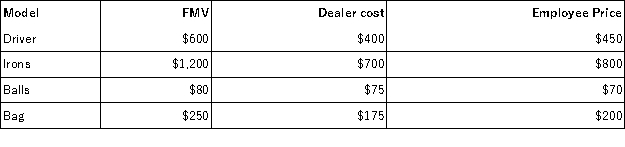 | Model | FMV | Dealer cost | Employee Price |
|---|---|---|---|
| Driver | \$600 | \$400 | \$450 |
| Irons | \$1,200 | \$700 | \$800 |
| Balls | \$80 | \$75 | \$70 |
| Bag | \$250 | \$175 | \$200 |